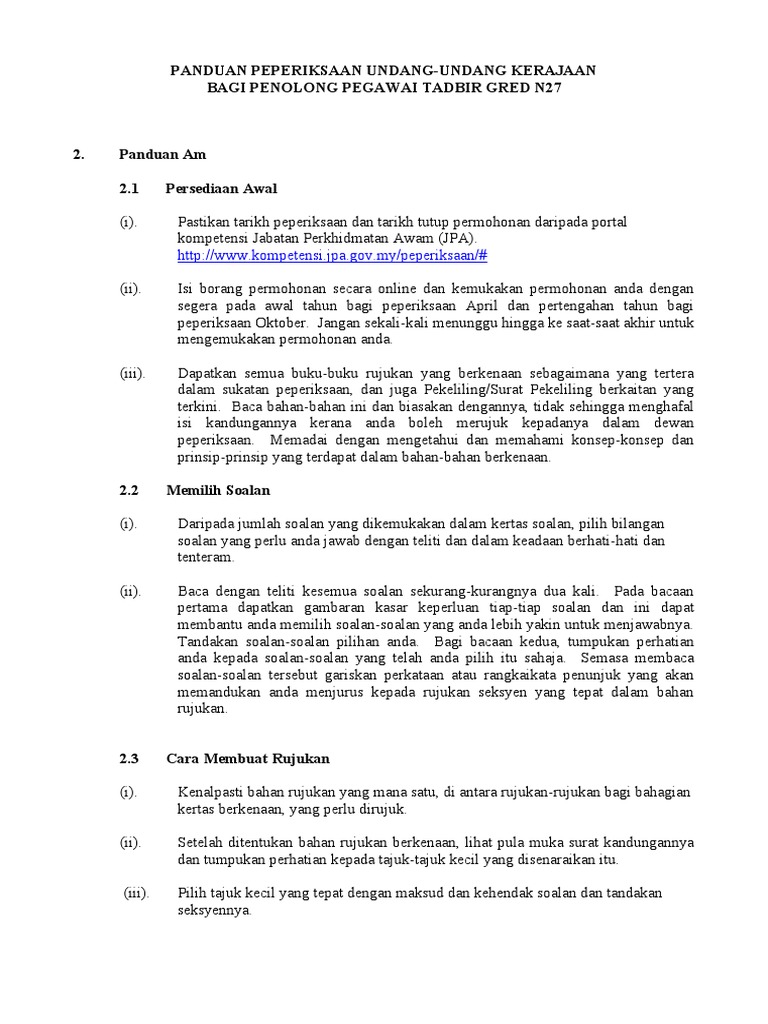 PANDUAN PEPERIKSAAN UNDANG-UNDANG KERAJAAN
BAGI PENOLONG PEGAWAI TADBIR GRED N27

2. Panduan Am

2.1 Persediaan Awal

(i). Pastikan tarikh peperiksaan dan tarikh tutup permohonan daripada portal kompetensi Jabatan Perkhidmatan Awam (JPA). http://www.kompetensi.jpa.gov.my/peperiksaan/#

(ii). Isi borang permohonan secara online dan kemukakan permohonan anda dengan segera pada awal tahun bagi peperiksaan April dan pertengahan tahun bagi peperiksaan Oktober. Jangan sekali-kali menunggu hingga ke saat-saat akhir untuk mengemukakan permohonan anda.

(iii). Dapatkan semua buku-buku rujukan yang berkenaan sebagaimana yang tertera dalam sukatan peperiksaan, dan juga Pekeliling/Surat Pekeliling berkaitan yang terkini. Baca bahan-bahan ini dan biasakan dengannya, tidak sehingga menghafal isi kandungannya kerana anda boleh merujuk kepadanya dalam dewan peperiksaan. Memadai dengan mengetahui dan memahami konsep-konsep dan prinsip-prinsip yang terdapat dalam bahan-bahan berkenaan.

2.2 Memilih Soalan

(i). Daripada jumlah soalan yang dikemukakan dalam kertas soalan, pilih bilangan soalan yang perlu anda jawab dengan teliti dan dalam keadaan berhati-hati dan tenteram.

(ii). Baca dengan teliti kesemua soalan sekurang-kurangnya dua kali. Pada bacaan pertama dapatkan gambaran kasar keperluan tiap-tiap soalan dan ini dapat membantu anda memilih soalan-soalan yang anda lebih yakin untuk menjawabnya. Tandakan soalan-soalan pilihan anda. Bagi bacaan kedua, tumpukan perhatian anda kepada soalan-soalan yang telah anda pilih itu sahaja. Semasa membaca soalan-soalan tersebut gariskan perkataan atau rangkaikata penunjuk yang akan memandukan anda menjurus kepada rujukan seksyen yang tepat dalam bahan rujukan.

2.3 Cara Membuat Rujukan

(i). Kenalpasti bahan rujukan yang mana satu, di antara rujukan-rujukan bagi bahagian kertas berkenaan, yang perlu dirujuk.

(ii). Setelah ditentukan bahan rujukan berkenaan, lihat pula muka surat kandungannya dan tumpukan perhatian kepada tajuk-tajuk kecil yang disenaraikan itu.

(iii). Pilih tajuk kecil yang tepat dengan maksud dan kehendak soalan dan tandakan seksyennya.